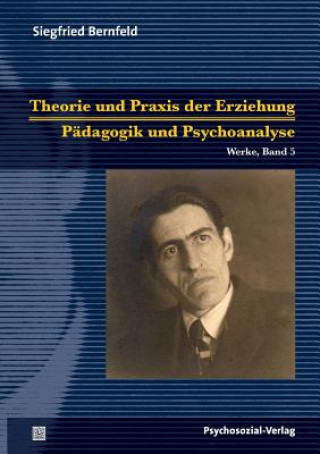 Siegfried Bernfeld

Theorie und Praxis der Erziehung

Pädagogik und Psychoanalyse

Werke, Band 5

Psychosozial-Verlag